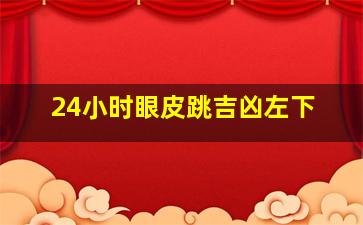 24小时眼皮跳吉凶左下